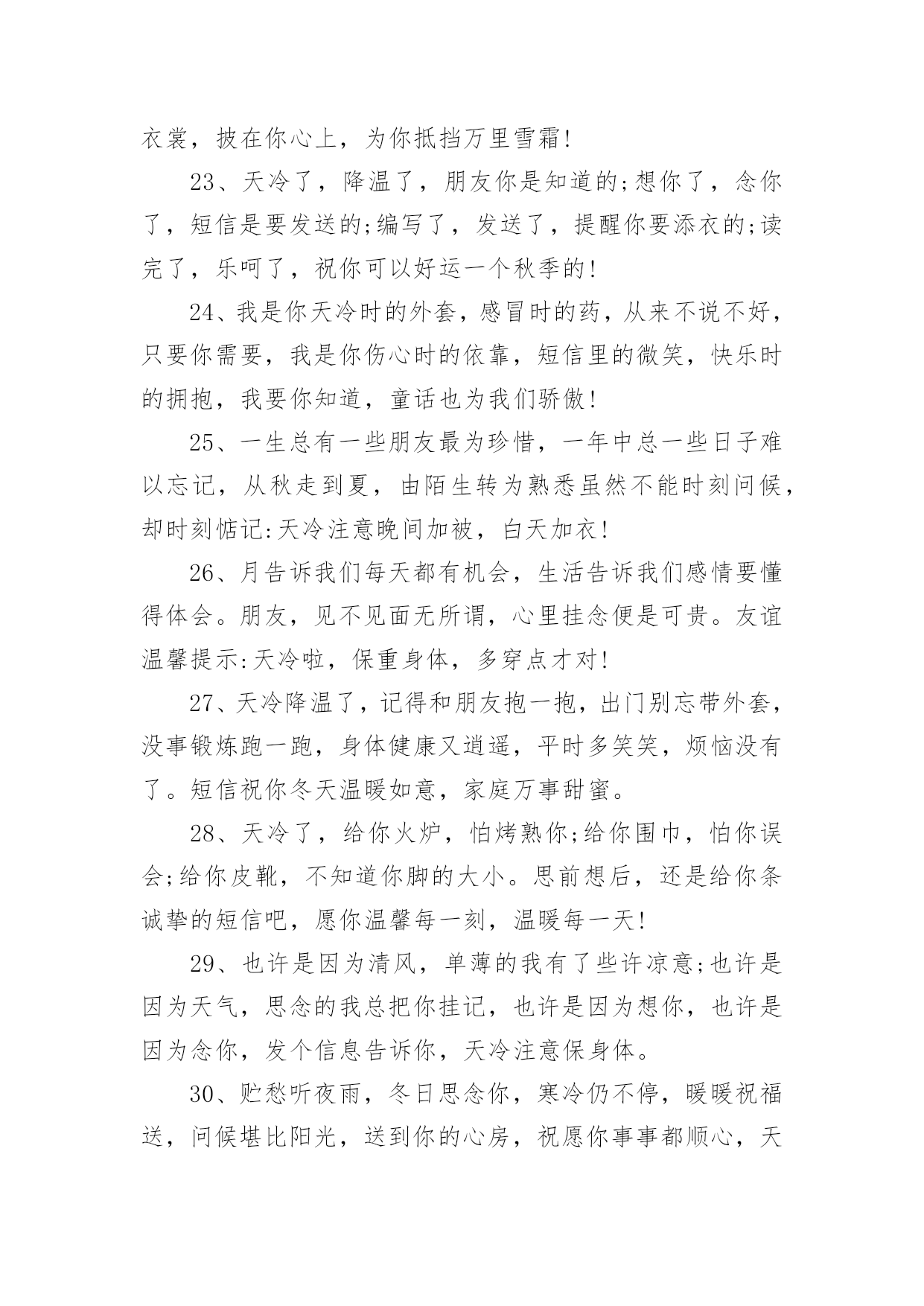 衣裳，披在你心上，为你抵挡万里雪霜!

23、天冷了，降温了，朋友你是知道的;想你了，念你了，短信是要发送的;编写了，发送了，提醒你要添衣的;读完了，乐呵了，祝你可以好运一个秋季的!

24、我是你天冷时的外套，感冒时的药，从来不说不好，只要你需要，我是你伤心时的依靠，短信里的微笑，快乐时的拥抱，我要你知道，童话也为我们骄傲!

25、一生总有一些朋友最为珍惜，一年中总一些日子难以忘记，从秋走到夏，由陌生转为熟悉虽然不能时刻问候，却时刻惦记:天冷注意晚间加被，白天加衣!

26、月告诉我们每天都有机会，生活告诉我们感情要懂得体会。朋友，见不见面无所谓，心里挂念便是可贵。友谊温馨提示:天冷啦，保重身体，多穿点才对!

27、天冷降温了，记得和朋友抱一抱，出门别忘带外套，没事锻炼跑一跑，身体健康又逍遥，平时多笑笑，烦恼没有了。短信祝你冬天温暖如意，家庭万事甜蜜。

28、天冷了，给你火炉，怕烤熟你;给你围巾，怕你误会;给你皮靴，不知道你脚的大小。思前想后，还是给你条诚挚的短信吧，愿你温馨每一刻，温暖每一天!

29、也许是因为清风，单薄的我有了些许凉意;也许是因为天气，思念的我总把你挂记，也许是因为想你，也许是因为念你，发个信息告诉你，天冷注意保身体。

30、贮愁听夜雨，冬日思念你，寒冷仍不停，暖暖祝福送，问候堪比阳光，送到你的心房，祝愿你事事都顺心，天